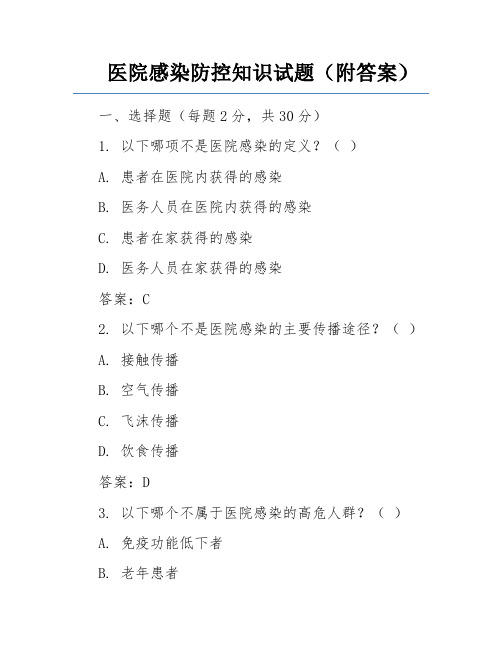 医院感染防控知识试题（附答案）

一、选择题（每题 2 分，共 30 分）

1. 以下哪项不是医院感染的定义？（ ）

A. 患者在医院内获得的感染

B. 医务人员在医院内获得的感染

C. 患者在家获得的感染

D. 医务人员在家获得的感染

答案：C

2. 以下哪个不是医院感染的主要传播途径？（ ）

A. 接触传播

B. 空气传播

C. 飞沫传播

D. 饮食传播

答案：D

3. 以下哪个不属于医院感染的高危人群？（ ）

A. 免疫功能低下者

B. 老年患者